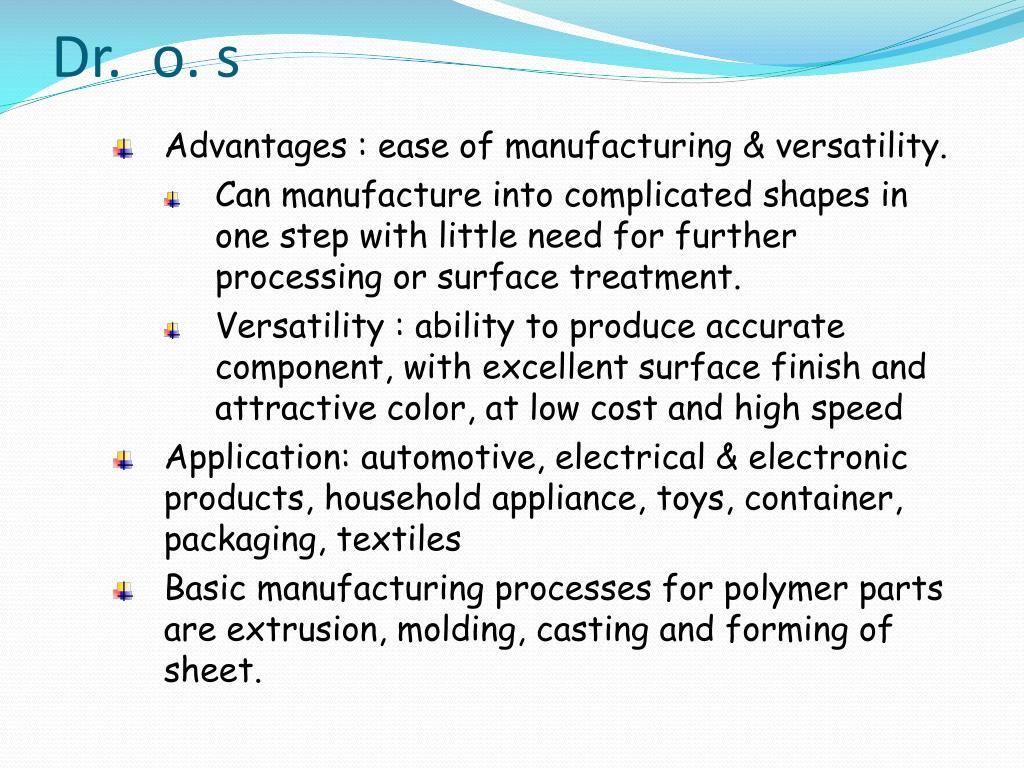 Dr. o. s

Advantages : ease of manufacturing & versatility.

Can manufacture into complicated shapes in one step with little need for further processing or surface treatment.

Versatility : ability to produce accurate component, with excellent surface finish and attractive color, at low cost and high speed

Application: automotive, electrical & electronic products, household appliance, toys, container, packaging, textiles

Basic manufacturing processes for polymer parts are extrusion, molding, casting and forming of sheet.